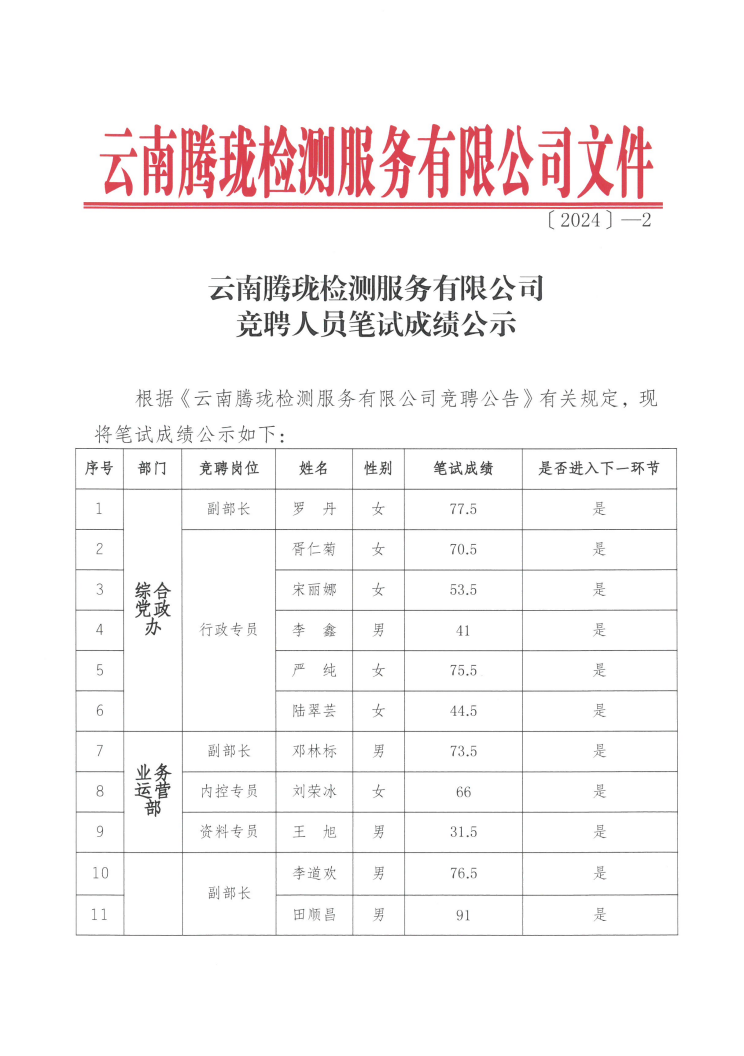 云南腾珑检测服务有限公司文件

〔2024〕—2

云南腾珑检测服务有限公司
竞聘人员笔试成绩公示

根据《云南腾珑检测服务有限公司竞聘公告》有关规定，现将笔试成绩公示如下：

| 序号 | 部门 | 竞聘岗位 | 姓名 | 性别 | 笔试成绩 | 是否进入下一环节 |
|---|---|---|---|---|---|---|
| 1 | 综合党政办 | 副部长 | 罗　丹 | 女 | 77.5 | 是 |
| 2 | 综合党政办 | 行政专员 | 胥仁菊 | 女 | 70.5 | 是 |
| 3 | 综合党政办 | 行政专员 | 宋丽娜 | 女 | 53.5 | 是 |
| 4 | 综合党政办 | 行政专员 | 李　鑫 | 男 | 41 | 是 |
| 5 | 综合党政办 | 行政专员 | 严　纯 | 女 | 75.5 | 是 |
| 6 | 综合党政办 | 行政专员 | 陆翠芸 | 女 | 44.5 | 是 |
| 7 | 业务运营部 | 副部长 | 邓林标 | 男 | 73.5 | 是 |
| 8 | 业务运营部 | 内控专员 | 刘荣冰 | 女 | 66 | 是 |
| 9 | 业务运营部 | 资料专员 | 王　旭 | 男 | 31.5 | 是 |
| 10 |  | 副部长 | 李道欢 | 男 | 76.5 | 是 |
| 11 |  | 副部长 | 田顺昌 | 男 | 91 | 是 |